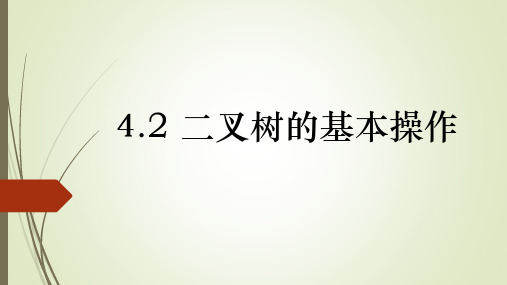 4.2 二叉树的基本操作